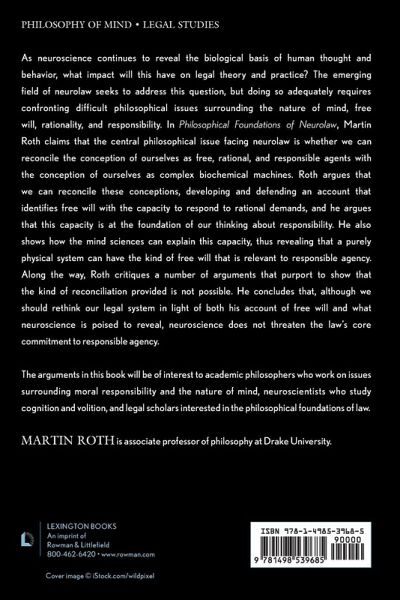 PHILOSOPHY OF MIND • LEGAL STUDIES

As neuroscience continues to reveal the biological basis of human thought and behavior, what impact will this have on legal theory and practice? The emerging field of neurolaw seeks to address this question, but doing so adequately requires confronting difficult philosophical issues surrounding the nature of mind, free will, rationality, and responsibility. In Philosophical Foundations of Neurolaw, Martin Roth claims that the central philosophical issue facing neurolaw is whether we can reconcile the conception of ourselves as free, rational, and responsible agents with the conception of ourselves as complex biochemical machines. Roth argues that we can reconcile these conceptions, developing and defending an account that identifies free will with the capacity to respond to rational demands, and he argues that this capacity is at the foundation of our thinking about responsibility. He also shows how the mind sciences can explain this capacity, thus revealing that a purely physical system can have the kind of free will that is relevant to responsible agency. Along the way, Roth critiques a number of arguments that purport to show that the kind of reconciliation provided is not possible. He concludes that, although we should rethink our legal system in light of both his account of free will and what neuroscience is poised to reveal, neuroscience does not threaten the law's core commitment to responsible agency.

The arguments in this book will be of interest to academic philosophers who work on issues surrounding moral responsibility and the nature of mind, neuroscientists who study cognition and volition, and legal scholars interested in the philosophical foundations of law.

MARTIN ROTH is associate professor of philosophy at Drake University.

LEXINGTON BOOKS
An imprint of
Rowman & Littlefield
800-462-6420 • www.rowman.com

Cover image © iStock.com/wildpixel

ISBN 978-1-4985-3968-5
90000
9 781498 539685